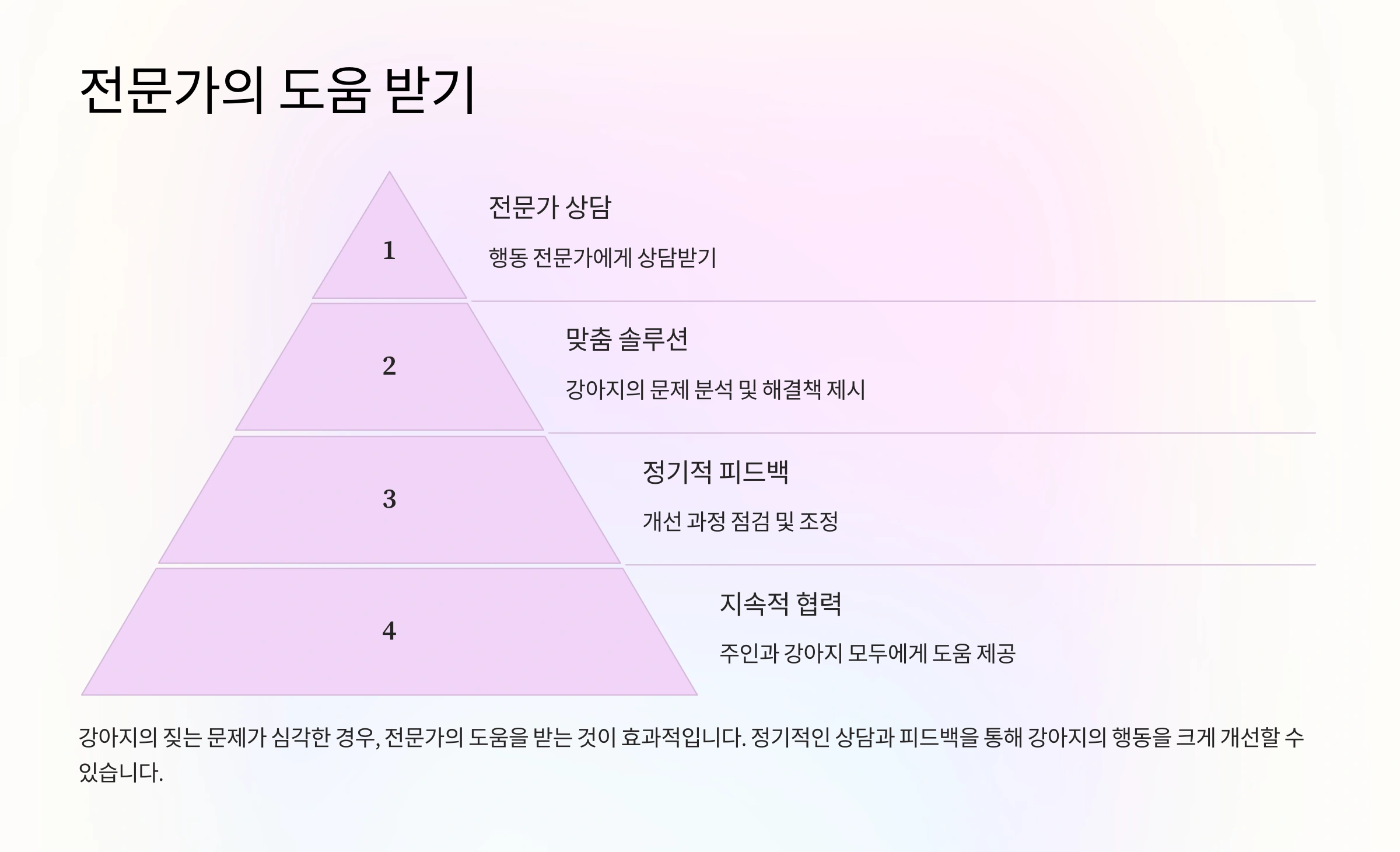 전문가의 도움 받기

1

전문가 상담

행동 전문가에게 상담받기

2

맞춤 솔루션

강아지의 문제 분석 및 해결책 제시

3

정기적 피드백

개선 과정 점검 및 조정

4

지속적 협력

주인과 강아지 모두에게 도움 제공

강아지의 짖는 문제가 심각한 경우, 전문가의 도움을 받는 것이 효과적입니다. 정기적인 상담과 피드백을 통해 강아지의 행동을 크게 개선할 수 있습니다.